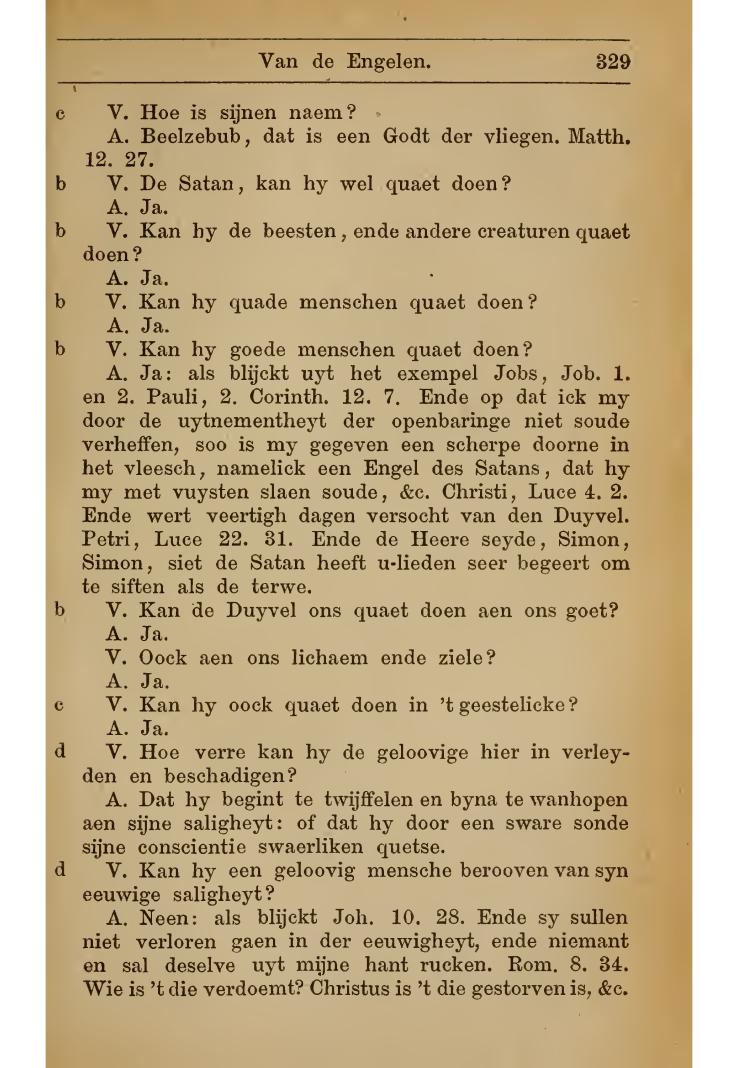 Van de Engelen. 329

c V. Hoe is sijnen naem?

A. Beelzebub, dat is een Godt der vliegen. Matth. 12. 27.

b V. De Satan, kan hy wel quaet doen?

A. Ja.

b V. Kan hy de beesten, ende andere creaturen quaet doen?

A. Ja.

b V. Kan hy quade menschen quaet doen?

A. Ja.

b V. Kan hy goede menschen quaet doen?

A. Ja: als blijckt uyt het exempel Jobs, Job. 1. en 2. Pauli, 2. Corinth. 12. 7. Ende op dat ick my door de uytnementheyt der openbaringe niet soude verheffen, soo is my gegeven een scherpe doorne in het vleesch, namelick een Engel des Satans, dat hy my met vuysten slaen soude, &c. Christi, Luce 4. 2. Ende wert veertigh dagen versocht van den Duyvel. Petri, Luce 22. 31. Ende de Heere seyde, Simon, Simon, siet de Satan heeft u-lieden seer begeert om te siften als de terwe.

b V. Kan de Duyvel ons quaet doen aen ons goet?

A. Ja.

V. Oock aen ons lichaem ende ziele?

A. Ja.

c V. Kan hy oock quaet doen in 't geestelicke?

A. Ja.

d V. Hoe verre kan hy de geloovige hier in verleyden en beschadigen?

A. Dat hy begint te twijffelen en byna te wanhopen aen sijne saligheyt: of dat hy door een sware sonde sijne conscientie swaerliken quetse.

d V. Kan hy een geloovig mensche berooven van syn eeuwige saligheyt?

A. Neen: als blijckt Joh. 10. 28. Ende sy sullen niet verloren gaen in der eeuwigheyt, ende niemant en sal deselve uyt mijne hant rucken. Rom. 8. 34. Wie is 't die verdoemt? Christus is 't die gestorven is, &c.